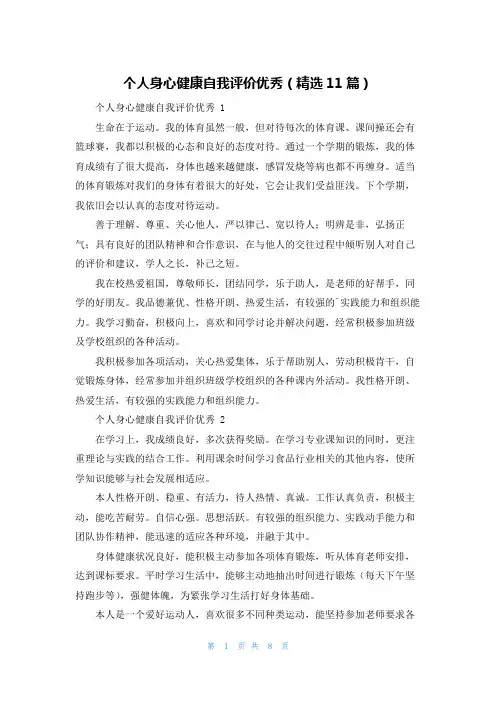 个人身心健康自我评价优秀（精选11篇）

个人身心健康自我评价优秀 1

生命在于运动。我的体育虽然一般，但对待每次的体育课、课间操还会有篮球赛，我都以积极的心态和良好的态度对待。通过一个学期的锻炼，我的体育成绩有了很大提高，身体也越来越健康，感冒发烧等病也都不再缠身。适当的体育锻炼对我们的身体有着很大的好处，它会让我们受益匪浅。下个学期，我依旧会以认真的态度对待运动。

善于理解、尊重、关心他人，严以律己、宽以待人；明辨是非，弘扬正气；具有良好的团队精神和合作意识，在与他人的交往过程中倾听别人对自己的评价和建议，学人之长，补己之短。

我在校热爱祖国，尊敬师长，团结同学，乐于助人，是老师的好帮手，同学的好朋友。我品德兼优、性格开朗、热爱生活，有较强的`实践能力和组织能力。我学习勤奋，积极向上，喜欢和同学讨论并解决问题，经常积极参加班级及学校组织的各种活动。

我积极参加各项活动，关心热爱集体，乐于帮助别人，劳动积极肯干，自觉锻炼身体，经常参加并组织班级学校组织的各种课内外活动。我性格开朗、热爱生活，有较强的实践能力和组织能力。

个人身心健康自我评价优秀 2

在学习上，我成绩良好，多次获得奖励。在学习专业课知识的同时，更注重理论与实践的结合工作。利用课余时间学习食品行业相关的其他内容，使所学知识能够与社会发展相适应。

本人性格开朗、稳重、有活力，待人热情、真诚。工作认真负责，积极主动，能吃苦耐劳。自信心强。思想活跃。有较强的组织能力、实践动手能力和团队协作精神，能迅速的适应各种环境，并融于其中。

身体健康状况良好，能积极主动参加各项体育锻炼，听从体育老师安排，达到课标要求。平时学习生活中，能够主动地抽出时间进行锻炼（每天下午坚持跑步等），强健体魄，为紧张学习生活打好身体基础。

本人是一个爱好运动人，喜欢很多不同种类运动，能坚持参加老师要求各

第 1 页 共 8 页